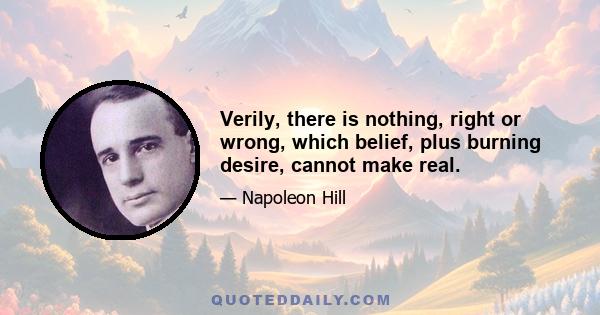 Verily, there is nothing, right or wrong, which belief, plus burning desire, cannot make real.

— Napoleon Hill

QUOTEDDAILY.COM